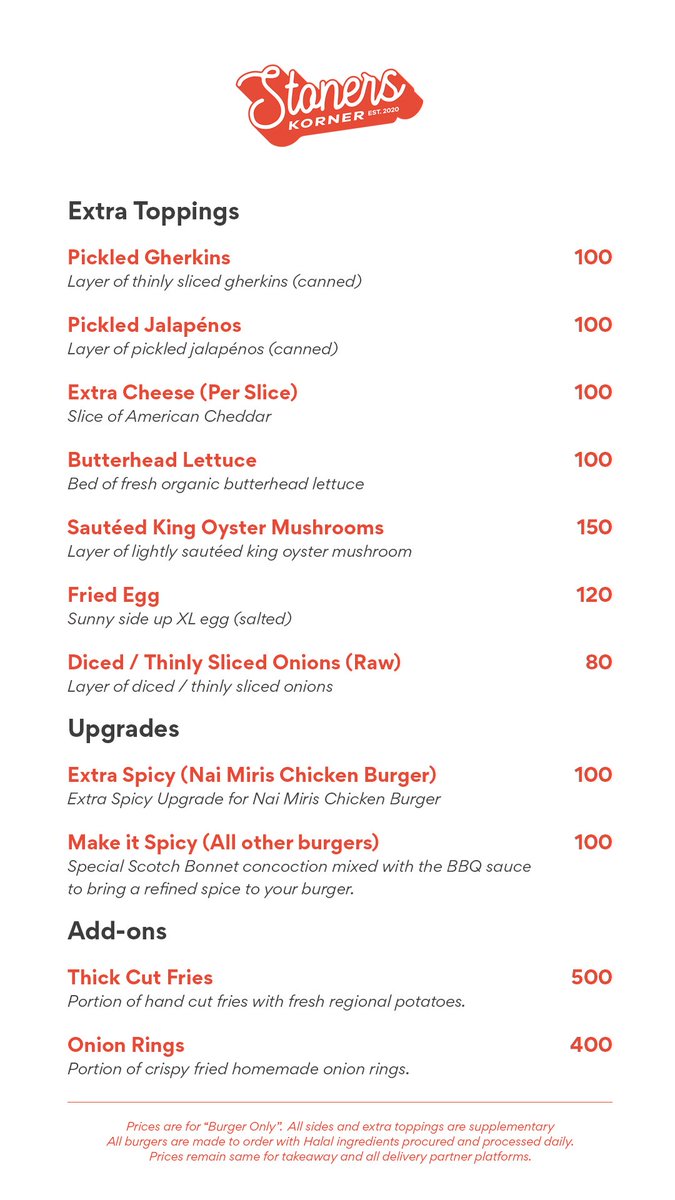 Stoners KORNER EST. 2020

Extra Toppings

Pickled Gherkins 100
Layer of thinly sliced gherkins (canned)

Pickled Jalapénos 100
Layer of pickled jalapénos (canned)

Extra Cheese (Per Slice) 100
Slice of American Cheddar

Butterhead Lettuce 100
Bed of fresh organic butterhead lettuce

Sautéed King Oyster Mushrooms 150
Layer of lightly sautéed king oyster mushroom

Fried Egg 120
Sunny side up XL egg (salted)

Diced / Thinly Sliced Onions (Raw) 80
Layer of diced / thinly sliced onions

Upgrades

Extra Spicy (Nai Miris Chicken Burger) 100
Extra Spicy Upgrade for Nai Miris Chicken Burger

Make it Spicy (All other burgers) 100
Special Scotch Bonnet concoction mixed with the BBQ sauce to bring a refined spice to your burger.

Add-ons

Thick Cut Fries 500
Portion of hand cut fries with fresh regional potatoes.

Onion Rings 400
Portion of crispy fried homemade onion rings.

Prices are for "Burger Only". All sides and extra toppings are supplementary
All burgers are made to order with Halal ingredients procured and processed daily.
Prices remain same for takeaway and all delivery partner platforms.